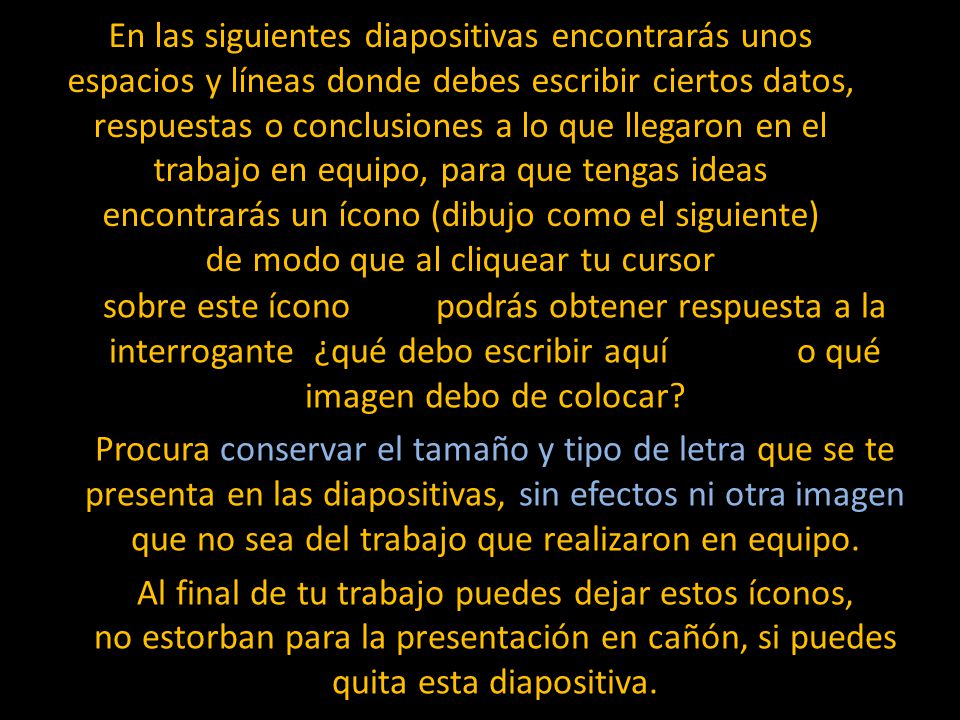 En las siguientes diapositivas encontrarás unos espacios y líneas donde debes escribir ciertos datos, respuestas o conclusiones a lo que llegaron en el trabajo en equipo, para que tengas ideas encontrarás un ícono (dibujo como el siguiente) de modo que al cliquear tu cursor sobre este ícono podrás obtener respuesta a la interrogante ¿qué debo escribir aquí o qué imagen debo de colocar?

Procura conservar el tamaño y tipo de letra que se te presenta en las diapositivas, sin efectos ni otra imagen que no sea del trabajo que realizaron en equipo.

Al final de tu trabajo puedes dejar estos íconos, no estorban para la presentación en cañón, si puedes quita esta diapositiva.